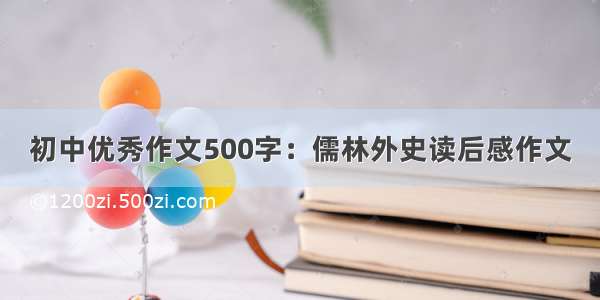 初中优秀作文500字：儒林外史读后感作文

©1200zi.500zi.com